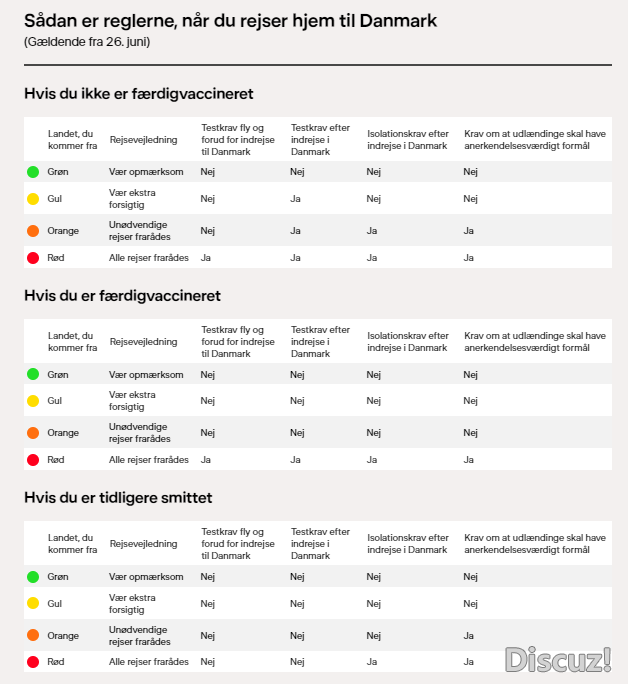 Sådan er reglerne, når du rejser hjem til Danmark
(Gældende fra 26. juni)

Hvis du ikke er færdigvaccineret

| Landet, du kommer fra | Rejsevejledning | Testkrav fly og forud for indrejse til Danmark | Testkrav efter indrejse i Danmark | Isolationskrav efter indrejse i Danmark | Krav om at udlændinge skal have anerkendelsesværdigt formål |
|---|---|---|---|---|---|
| Grøn | Vær opmærksom | Nej | Nej | Nej | Nej |
| Gul | Vær ekstra forsigtig | Nej | Ja | Nej | Nej |
| Orange | Unødvendige rejser frarådes | Nej | Ja | Ja | Ja |
| Rød | Alle rejser frarådes | Ja | Ja | Ja | Ja |

Hvis du er færdigvaccineret

| Landet, du kommer fra | Rejsevejledning | Testkrav fly og forud for indrejse til Danmark | Testkrav efter indrejse i Danmark | Isolationskrav efter indrejse i Danmark | Krav om at udlændinge skal have anerkendelsesværdigt formål |
|---|---|---|---|---|---|
| Grøn | Vær opmærksom | Nej | Nej | Nej | Nej |
| Gul | Vær ekstra forsigtig | Nej | Nej | Nej | Nej |
| Orange | Unødvendige rejser frarådes | Nej | Nej | Nej | Nej |
| Rød | Alle rejser frarådes | Ja | Ja | Ja | Ja |

Hvis du er tidligere smittet

| Landet, du kommer fra | Rejsevejledning | Testkrav fly og forud for indrejse til Danmark | Testkrav efter indrejse i Danmark | Isolationskrav efter indrejse i Danmark | Krav om at udlændinge skal have anerkendelsesværdigt formål |
|---|---|---|---|---|---|
| Grøn | Vær opmærksom | Nej | Nej | Nej | Nej |
| Gul | Vær ekstra forsigtig | Nej | Nej | Nej | Nej |
| Orange | Unødvendige rejser frarådes | Nej | Nej | Nej | Ja |
| Rød | Alle rejser frarådes | Nej | Nej | Ja | Ja |

Discuz!